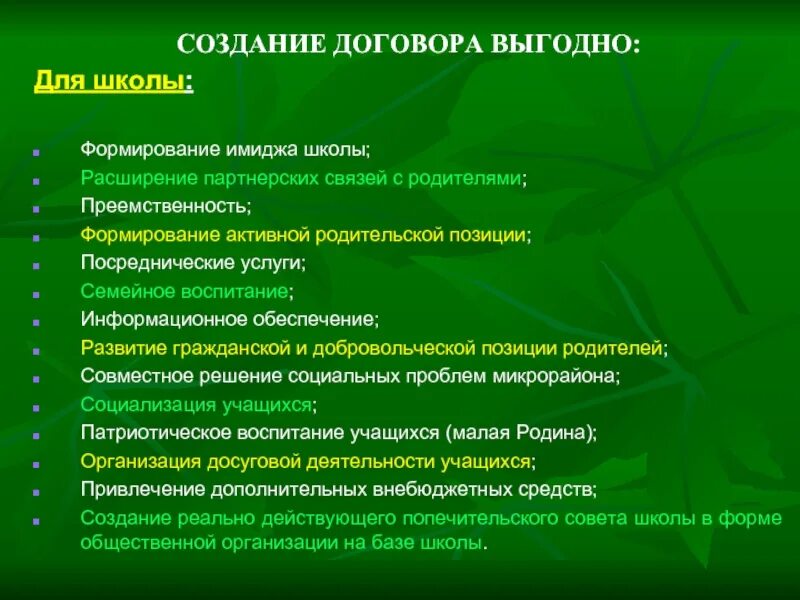 СОЗДАНИЕ ДОГОВОРА ВЫГОДНО:

Для школы:

- Формирование имиджа школы;
- Расширение партнерских связей с родителями;
- Преемственность;
- Формирование активной родительской позиции;
- Посреднические услуги;
- Семейное воспитание;
- Информационное обеспечение;
- Развитие гражданской и добровольческой позиции родителей;
- Совместное решение социальных проблем микрорайона;
- Социализация учащихся;
- Патриотическое воспитание учащихся (малая Родина);
- Организация досуговой деятельности учащихся;
- Привлечение дополнительных внебюджетных средств;
- Создание реально действующего попечительского совета школы в форме общественной организации на базе школы.